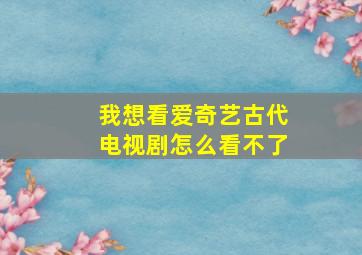 我想看爱奇艺古代电视剧怎么看不了